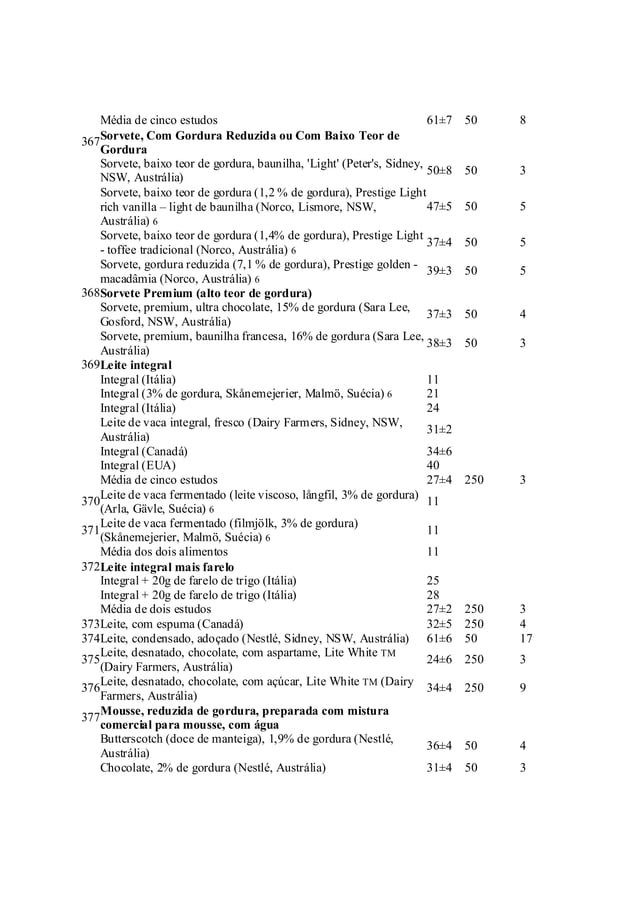 | | | | | |
|---|---|---|---|---|
| | Média de cinco estudos | 61±7 | 50 | 8 |
| 367 | **Sorvete, Com Gordura Reduzida ou Com Baixo Teor de Gordura** | | | |
| | Sorvete, baixo teor de gordura, baunilha, 'Light' (Peter's, Sidney, NSW, Austrália) | 50±8 | 50 | 3 |
| | Sorvete, baixo teor de gordura (1,2 % de gordura), Prestige Light rich vanilla – light de baunilha (Norco, Lismore, NSW, Austrália) 6 | 47±5 | 50 | 5 |
| | Sorvete, baixo teor de gordura (1,4% de gordura), Prestige Light - toffee tradicional (Norco, Austrália) 6 | 37±4 | 50 | 5 |
| | Sorvete, gordura reduzida (7,1 % de gordura), Prestige golden - macadâmia (Norco, Austrália) 6 | 39±3 | 50 | 5 |
| 368 | **Sorvete Premium (alto teor de gordura)** | | | |
| | Sorvete, premium, ultra chocolate, 15% de gordura (Sara Lee, Gosford, NSW, Austrália) | 37±3 | 50 | 4 |
| | Sorvete, premium, baunilha francesa, 16% de gordura (Sara Lee, Austrália) | 38±3 | 50 | 3 |
| 369 | **Leite integral** | | | |
| | Integral (Itália) | 11 | | |
| | Integral (3% de gordura, Skånemejerier, Malmö, Suécia) 6 | 21 | | |
| | Integral (Itália) | 24 | | |
| | Leite de vaca integral, fresco (Dairy Farmers, Sidney, NSW, Austrália) | 31±2 | | |
| | Integral (Canadá) | 34±6 | | |
| | Integral (EUA) | 40 | | |
| | Média de cinco estudos | 27±4 | 250 | 3 |
| 370 | Leite de vaca fermentado (leite viscoso, långfil, 3% de gordura) (Arla, Gävle, Suécia) 6 | 11 | | |
| 371 | Leite de vaca fermentado (filmjölk, 3% de gordura) (Skånemejerier, Malmö, Suécia) 6 | 11 | | |
| | Média dos dois alimentos | 11 | | |
| 372 | **Leite integral mais farelo** | | | |
| | Integral + 20g de farelo de trigo (Itália) | 25 | | |
| | Integral + 20g de farelo de trigo (Itália) | 28 | | |
| | Média de dois estudos | 27±2 | 250 | 3 |
| 373 | Leite, com espuma (Canadá) | 32±5 | 250 | 4 |
| 374 | Leite, condensado, adoçado (Nestlé, Sidney, NSW, Austrália) | 61±6 | 50 | 17 |
| 375 | Leite, desnatado, chocolate, com aspartame, Lite White TM (Dairy Farmers, Austrália) | 24±6 | 250 | 3 |
| 376 | Leite, desnatado, chocolate, com açúcar, Lite White TM (Dairy Farmers, Austrália) | 34±4 | 250 | 9 |
| 377 | **Mousse, reduzida de gordura, preparada com mistura comercial para mousse, com água** | | | |
| | Butterscotch (doce de manteiga), 1,9% de gordura (Nestlé, Austrália) | 36±4 | 50 | 4 |
| | Chocolate, 2% de gordura (Nestlé, Austrália) | 31±4 | 50 | 3 |